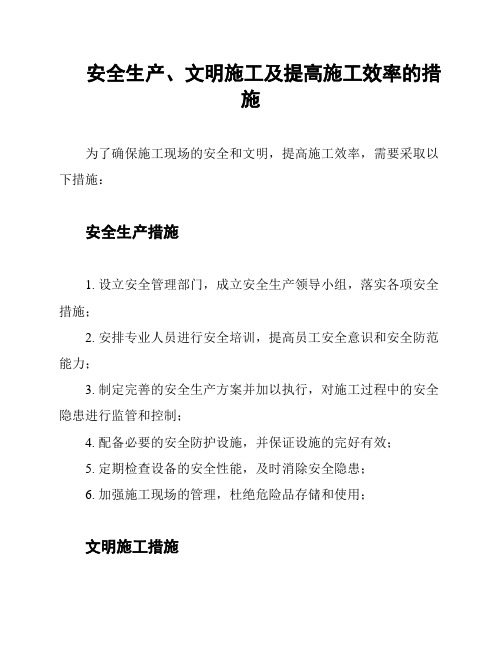 安全生产、文明施工及提高施工效率的措施

为了确保施工现场的安全和文明，提高施工效率，需要采取以下措施：

安全生产措施

1. 设立安全管理部门，成立安全生产领导小组，落实各项安全措施；

2. 安排专业人员进行安全培训，提高员工安全意识和安全防范能力；

3. 制定完善的安全生产方案并加以执行，对施工过程中的安全隐患进行监管和控制；

4. 配备必要的安全防护设施，并保证设施的完好有效；

5. 定期检查设备的安全性能，及时消除安全隐患；

6. 加强施工现场的管理，杜绝危险品存储和使用；

文明施工措施